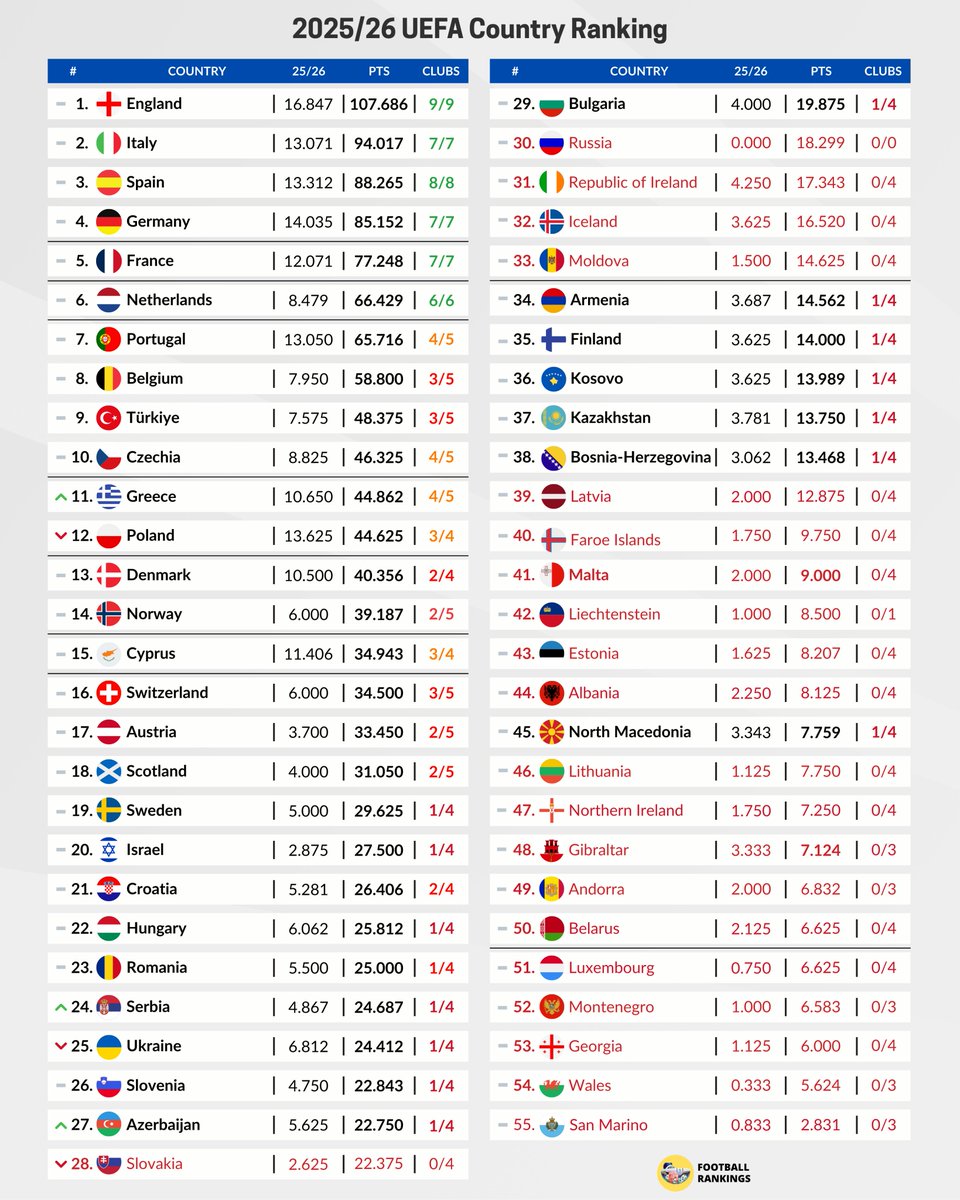 2025/26 UEFA Country Ranking

| # | COUNTRY | 25/26 | PTS | CLUBS |
|---|---|---|---|---|
| 1. | England | 16.847 | 107.686 | 9/9 |
| 2. | Italy | 13.071 | 94.017 | 7/7 |
| 3. | Spain | 13.312 | 88.265 | 8/8 |
| 4. | Germany | 14.035 | 85.152 | 7/7 |
| 5. | France | 12.071 | 77.248 | 7/7 |
| 6. | Netherlands | 8.479 | 66.429 | 6/6 |
| 7. | Portugal | 13.050 | 65.716 | 4/5 |
| 8. | Belgium | 7.950 | 58.800 | 3/5 |
| 9. | Türkiye | 7.575 | 48.375 | 3/5 |
| 10. | Czechia | 8.825 | 46.325 | 4/5 |
| 11. | Greece | 10.650 | 44.862 | 4/5 |
| 12. | Poland | 13.625 | 44.625 | 3/4 |
| 13. | Denmark | 10.500 | 40.356 | 2/4 |
| 14. | Norway | 6.000 | 39.187 | 2/5 |
| 15. | Cyprus | 11.406 | 34.943 | 3/4 |
| 16. | Switzerland | 6.000 | 34.500 | 3/5 |
| 17. | Austria | 3.700 | 33.450 | 2/5 |
| 18. | Scotland | 4.000 | 31.050 | 2/5 |
| 19. | Sweden | 5.000 | 29.625 | 1/4 |
| 20. | Israel | 2.875 | 27.500 | 1/4 |
| 21. | Croatia | 5.281 | 26.406 | 2/4 |
| 22. | Hungary | 6.062 | 25.812 | 1/4 |
| 23. | Romania | 5.500 | 25.000 | 1/4 |
| 24. | Serbia | 4.867 | 24.687 | 1/4 |
| 25. | Ukraine | 6.812 | 24.412 | 1/4 |
| 26. | Slovenia | 4.750 | 22.843 | 1/4 |
| 27. | Azerbaijan | 5.625 | 22.750 | 1/4 |
| 28. | Slovakia | 2.625 | 22.375 | 0/4 |

| # | COUNTRY | 25/26 | PTS | CLUBS |
|---|---|---|---|---|
| 29. | Bulgaria | 4.000 | 19.875 | 1/4 |
| 30. | Russia | 0.000 | 18.299 | 0/0 |
| 31. | Republic of Ireland | 4.250 | 17.343 | 0/4 |
| 32. | Iceland | 3.625 | 16.520 | 0/4 |
| 33. | Moldova | 1.500 | 14.625 | 0/4 |
| 34. | Armenia | 3.687 | 14.562 | 1/4 |
| 35. | Finland | 3.625 | 14.000 | 1/4 |
| 36. | Kosovo | 3.625 | 13.989 | 1/4 |
| 37. | Kazakhstan | 3.781 | 13.750 | 1/4 |
| 38. | Bosnia-Herzegovina | 3.062 | 13.468 | 1/4 |
| 39. | Latvia | 2.000 | 12.875 | 0/4 |
| 40. | Faroe Islands | 1.750 | 9.750 | 0/4 |
| 41. | Malta | 2.000 | 9.000 | 0/4 |
| 42. | Liechtenstein | 1.000 | 8.500 | 0/1 |
| 43. | Estonia | 1.625 | 8.207 | 0/4 |
| 44. | Albania | 2.250 | 8.125 | 0/4 |
| 45. | North Macedonia | 3.343 | 7.759 | 1/4 |
| 46. | Lithuania | 1.125 | 7.750 | 0/4 |
| 47. | Northern Ireland | 1.750 | 7.250 | 0/4 |
| 48. | Gibraltar | 3.333 | 7.124 | 0/3 |
| 49. | Andorra | 2.000 | 6.832 | 0/3 |
| 50. | Belarus | 2.125 | 6.625 | 0/4 |
| 51. | Luxembourg | 0.750 | 6.625 | 0/4 |
| 52. | Montenegro | 1.000 | 6.583 | 0/3 |
| 53. | Georgia | 1.125 | 6.000 | 0/4 |
| 54. | Wales | 0.333 | 5.624 | 0/3 |
| 55. | San Marino | 0.833 | 2.831 | 0/3 |

FOOTBALL RANKINGS